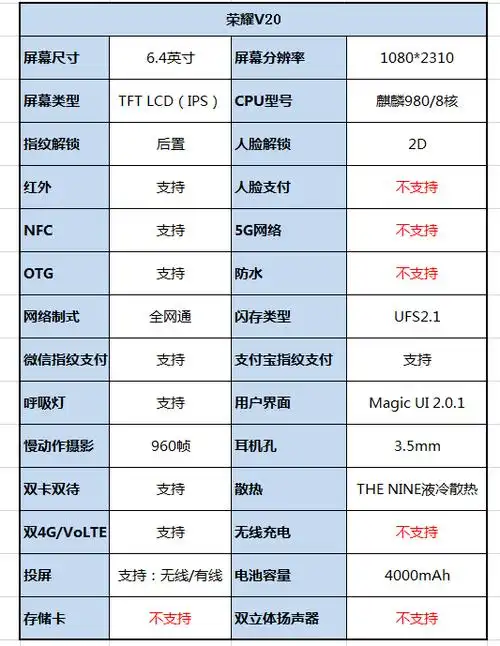 | 荣耀V20 | | | |
|---|---|---|---|
| 屏幕尺寸 | 6.4英寸 | 屏幕分辨率 | 1080*2310 |
| 屏幕类型 | TFT LCD（IPS） | CPU型号 | 麒麟980/8核 |
| 指纹解锁 | 后置 | 人脸解锁 | 2D |
| 红外 | 支持 | 人脸支付 | 不支持 |
| NFC | 支持 | 5G网络 | 不支持 |
| OTG | 支持 | 防水 | 不支持 |
| 网络制式 | 全网通 | 闪存类型 | UFS2.1 |
| 微信指纹支付 | 支持 | 支付宝指纹支付 | 支持 |
| 呼吸灯 | 支持 | 用户界面 | Magic UI 2.0.1 |
| 慢动作摄影 | 960帧 | 耳机孔 | 3.5mm |
| 双卡双待 | 支持 | 散热 | THE NINE液冷散热 |
| 双4G/VoLTE | 支持 | 无线充电 | 不支持 |
| 投屏 | 支持：无线/有线 | 电池容量 | 4000mAh |
| 存储卡 | 不支持 | 双立体扬声器 | 不支持 |